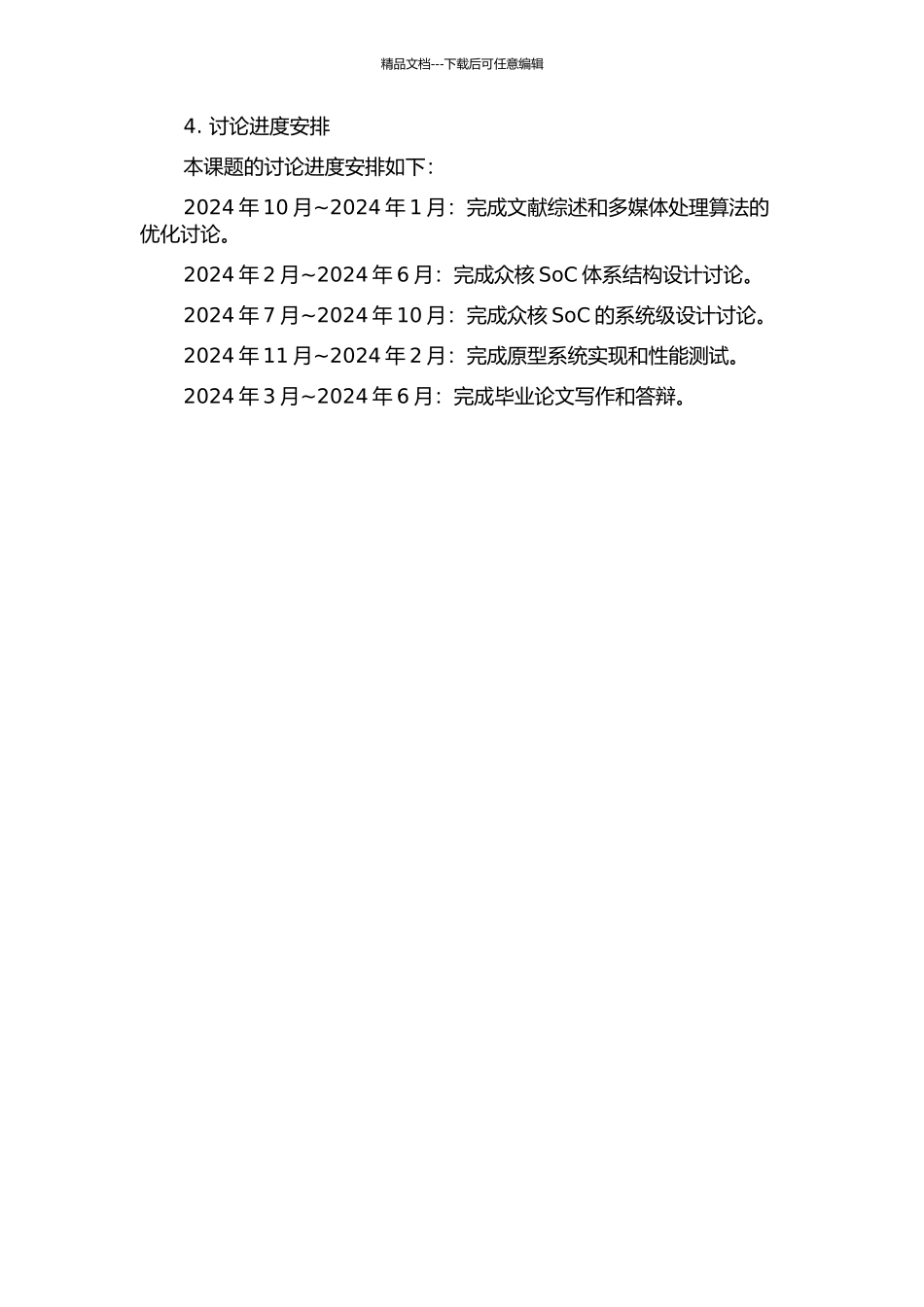 精品文档---下载后可任意编辑

4. 讨论进度安排

本课题的讨论进度安排如下：

2024 年 10 月~2024 年 1 月：完成文献综述和多媒体处理算法的优化讨论。

2024 年 2 月~2024 年 6 月：完成众核 SoC 体系结构设计讨论。

2024 年 7 月~2024 年 10 月：完成众核 SoC 的系统级设计讨论。

2024 年 11 月~2024 年 2 月：完成原型系统实现和性能测试。

2024 年 3 月~2024 年 6 月：完成毕业论文写作和答辩。